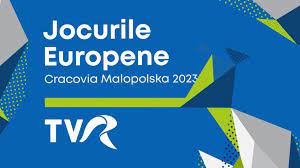 Jocurile Europene
Cracovia Malopolska 2023

TVR